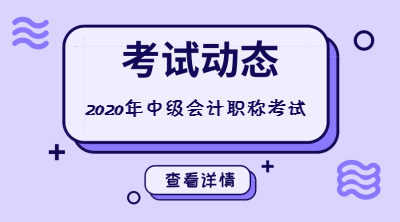 考试动态

2020年中级会计职称考试

查看详情